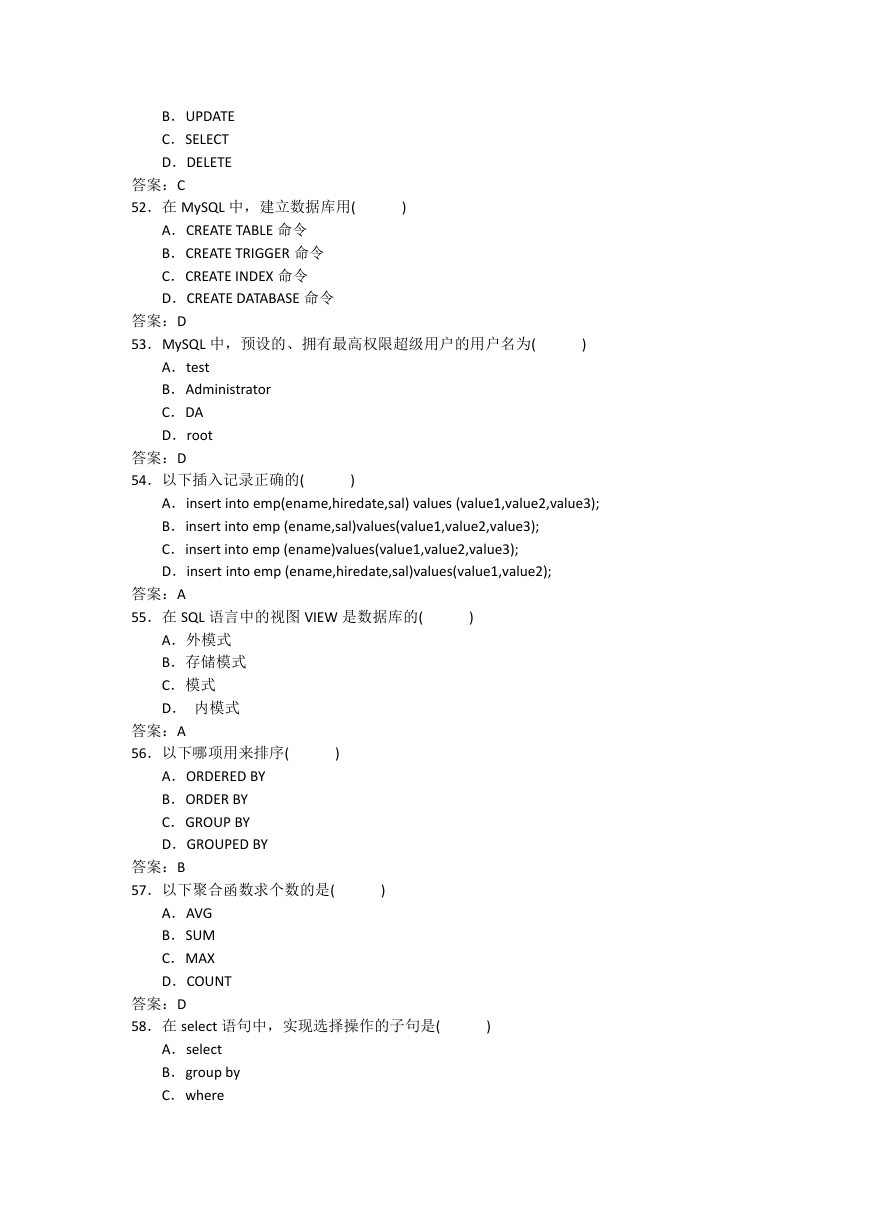 B．UPDATE
C．SELECT
D．DELETE
答案：C
52．在 MySQL 中，建立数据库用(　　)
A．CREATE TABLE 命令
B．CREATE TRIGGER 命令
C．CREATE INDEX 命令
D．CREATE DATABASE 命令
答案：D
53．MySQL 中，预设的、拥有最高权限超级用户的用户名为(　　)
A．test
B．Administrator
C．DA
D．root
答案：D
54．以下插入记录正确的(　　)
A．insert into emp(ename,hiredate,sal) values (value1,value2,value3);
B．insert into emp (ename,sal)values(value1,value2,value3);
C．insert into emp (ename)values(value1,value2,value3);
D．insert into emp (ename,hiredate,sal)values(value1,value2);
答案：A
55．在 SQL 语言中的视图 VIEW 是数据库的(　　)
A．外模式
B．存储模式
C．模式
D．　内模式
答案：A
56．以下哪项用来排序(　　)
A．ORDERED BY
B．ORDER BY
C．GROUP BY
D．GROUPED BY
答案：B
57．以下聚合函数求个数的是(　　)
A．AVG
B．SUM
C．MAX
D．COUNT
答案：D
58．在 select 语句中，实现选择操作的子句是(　　)
A．select
B．group by
C．where